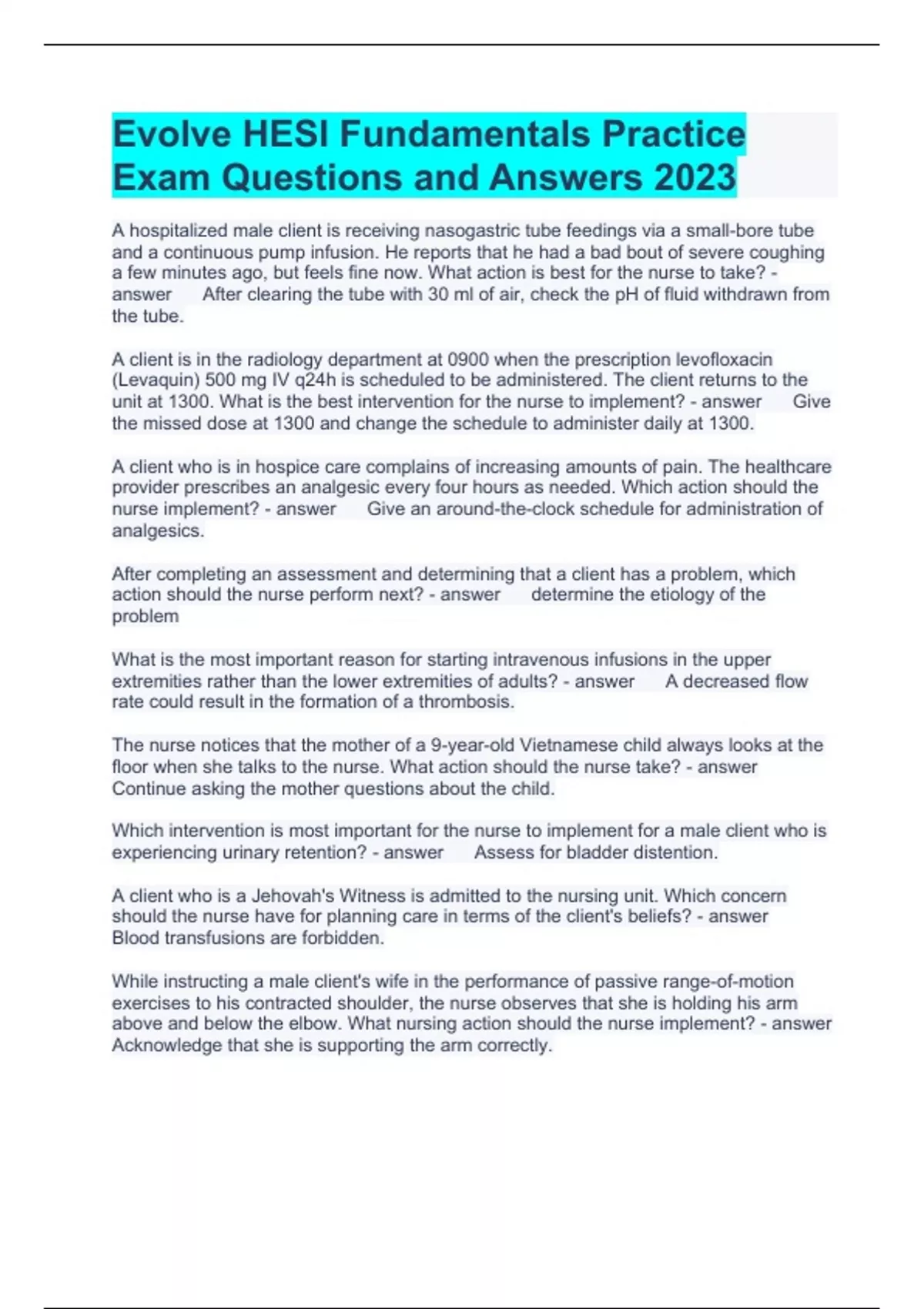 Evolve HESI Fundamentals Practice Exam Questions and Answers 2023

A hospitalized male client is receiving nasogastric tube feedings via a small-bore tube and a continuous pump infusion. He reports that he had a bad bout of severe coughing a few minutes ago, but feels fine now. What action is best for the nurse to take? - answer After clearing the tube with 30 ml of air, check the pH of fluid withdrawn from the tube.

A client is in the radiology department at 0900 when the prescription levofloxacin (Levaquin) 500 mg IV q24h is scheduled to be administered. The client returns to the unit at 1300. What is the best intervention for the nurse to implement? - answer Give the missed dose at 1300 and change the schedule to administer daily at 1300.

A client who is in hospice care complains of increasing amounts of pain. The healthcare provider prescribes an analgesic every four hours as needed. Which action should the nurse implement? - answer Give an around-the-clock schedule for administration of analgesics.

After completing an assessment and determining that a client has a problem, which action should the nurse perform next? - answer determine the etiology of the problem

What is the most important reason for starting intravenous infusions in the upper extremities rather than the lower extremities of adults? - answer A decreased flow rate could result in the formation of a thrombosis.

The nurse notices that the mother of a 9-year-old Vietnamese child always looks at the floor when she talks to the nurse. What action should the nurse take? - answer Continue asking the mother questions about the child.

Which intervention is most important for the nurse to implement for a male client who is experiencing urinary retention? - answer Assess for bladder distention.

A client who is a Jehovah's Witness is admitted to the nursing unit. Which concern should the nurse have for planning care in terms of the client's beliefs? - answer Blood transfusions are forbidden.

While instructing a male client's wife in the performance of passive range-of-motion exercises to his contracted shoulder, the nurse observes that she is holding his arm above and below the elbow. What nursing action should the nurse implement? - answer Acknowledge that she is supporting the arm correctly.